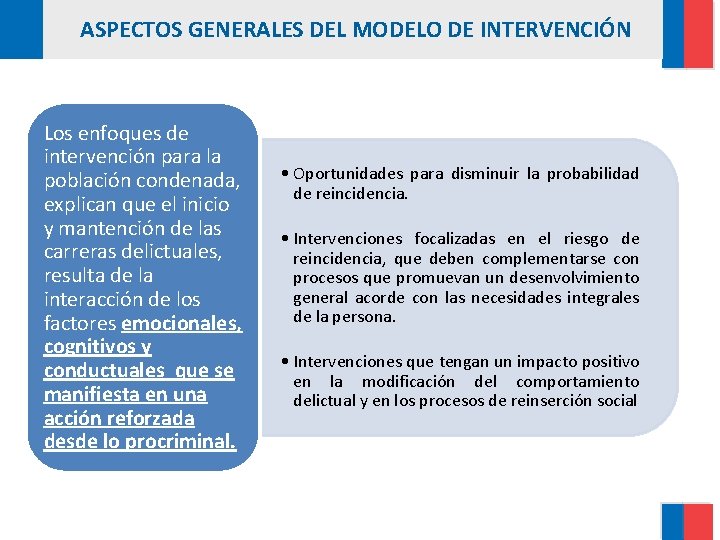 ASPECTOS GENERALES DEL MODELO DE INTERVENCIÓN

Los enfoques de intervención para la población condenada, explican que el inicio y mantención de las carreras delictuales, resulta de la interacción de los factores emocionales, cognitivos y conductuales que se manifiesta en una acción reforzada desde lo procriminal.

• Oportunidades para disminuir la probabilidad de reincidencia.

• Intervenciones focalizadas en el riesgo de reincidencia, que deben complementarse con procesos que promuevan un desenvolvimiento general acorde con las necesidades integrales de la persona.

• Intervenciones que tengan un impacto positivo en la modificación del comportamiento delictual y en los procesos de reinserción social